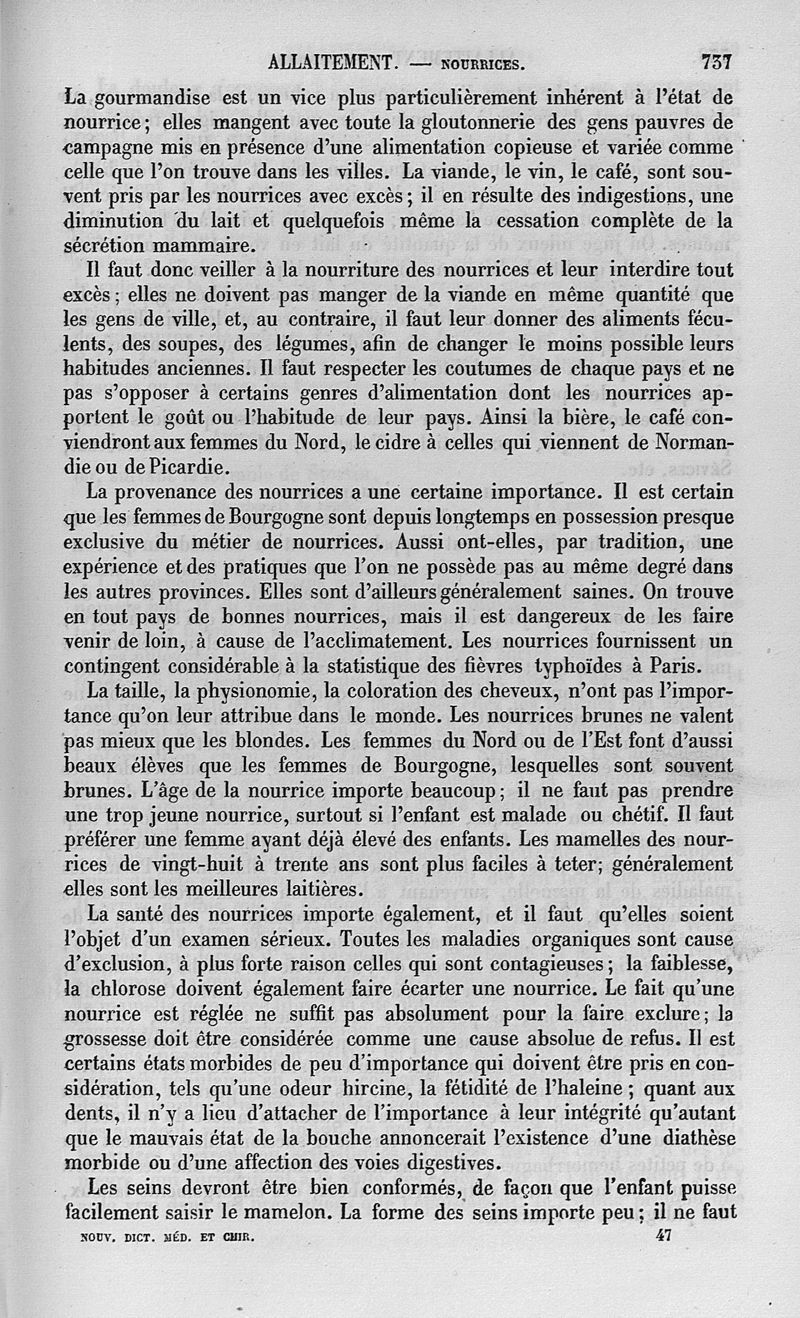 ALLAITEMENT. — NOURRICES. 737

La gourmandise est un vice plus particulièrement inhérent à l'état de nourrice; elles mangent avec toute la gloutonnerie des gens pauvres de campagne mis en présence d'une alimentation copieuse et variée comme celle que l'on trouve dans les villes. La viande, le vin, le café, sont souvent pris par les nourrices avec excès; il en résulte des indigestions, une diminution du lait et quelquefois même la cessation complète de la sécrétion mammaire.

Il faut donc veiller à la nourriture des nourrices et leur interdire tout excès; elles ne doivent pas manger de la viande en même quantité que les gens de ville, et, au contraire, il faut leur donner des aliments féculents, des soupes, des légumes, afin de changer le moins possible leurs habitudes anciennes. Il faut respecter les coutumes de chaque pays et ne pas s'opposer à certains genres d'alimentation dont les nourrices apportent le goût ou l'habitude de leur pays. Ainsi la bière, le café conviendront aux femmes du Nord, le cidre à celles qui viennent de Normandie ou de Picardie.

La provenance des nourrices a une certaine importance. Il est certain que les femmes de Bourgogne sont depuis longtemps en possession presque exclusive du métier de nourrices. Aussi ont-elles, par tradition, une expérience et des pratiques que l'on ne possède pas au même degré dans les autres provinces. Elles sont d'ailleurs généralement saines. On trouve en tout pays de bonnes nourrices, mais il est dangereux de les faire venir de loin, à cause de l'acclimatement. Les nourrices fournissent un contingent considérable à la statistique des fièvres typhoïdes à Paris.

La taille, la physionomie, la coloration des cheveux, n'ont pas l'importance qu'on leur attribue dans le monde. Les nourrices brunes ne valent pas mieux que les blondes. Les femmes du Nord ou de l'Est font d'aussi beaux élèves que les femmes de Bourgogne, lesquelles sont souvent brunes. L'âge de la nourrice importe beaucoup; il ne faut pas prendre une trop jeune nourrice, surtout si l'enfant est malade ou chétif. Il faut préférer une femme ayant déjà élevé des enfants. Les mamelles des nourrices de vingt-huit à trente ans sont plus faciles à teter; généralement elles sont les meilleures laitières.

La santé des nourrices importe également, et il faut qu'elles soient l'objet d'un examen sérieux. Toutes les maladies organiques sont cause d'exclusion, à plus forte raison celles qui sont contagieuses; la faiblesse, la chlorose doivent également faire écarter une nourrice. Le fait qu'une nourrice est réglée ne suffit pas absolument pour la faire exclure; la grossesse doit être considérée comme une cause absolue de refus. Il est certains états morbides de peu d'importance qui doivent être pris en considération, tels qu'une odeur hircine, la fétidité de l'haleine; quant aux dents, il n'y a lieu d'attacher de l'importance à leur intégrité qu'autant que le mauvais état de la bouche annoncerait l'existence d'une diathèse morbide ou d'une affection des voies digestives.

Les seins devront être bien conformés, de façon que l'enfant puisse facilement saisir le mamelon. La forme des seins importe peu; il ne faut

NOUV. DICT. MÉD. ET CHIR. 47